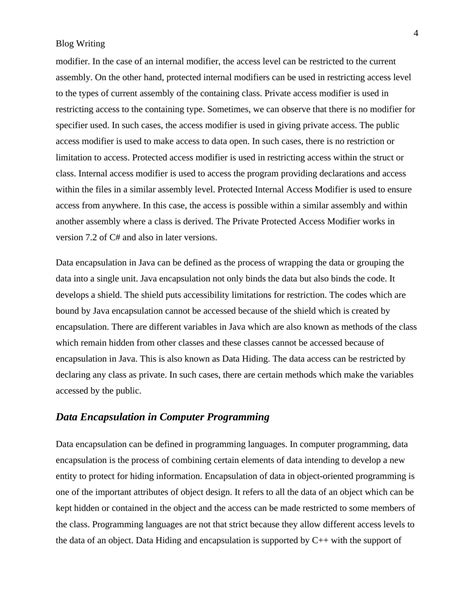 4

Blog Writing

modifier. In the case of an internal modifier, the access level can be restricted to the current assembly. On the other hand, protected internal modifiers can be used in restricting access level to the types of current assembly of the containing class. Private access modifier is used in restricting access to the containing type. Sometimes, we can observe that there is no modifier for specifier used. In such cases, the access modifier is used in giving private access. The public access modifier is used to make access to data open. In such cases, there is no restriction or limitation to access. Protected access modifier is used in restricting access within the struct or class. Internal access modifier is used to access the program providing declarations and access within the files in a similar assembly level. Protected Internal Access Modifier is used to ensure access from anywhere. In this case, the access is possible within a similar assembly and within another assembly where a class is derived. The Private Protected Access Modifier works in version 7.2 of C# and also in later versions.

Data encapsulation in Java can be defined as the process of wrapping the data or grouping the data into a single unit. Java encapsulation not only binds the data but also binds the code. It develops a shield. The shield puts accessibility limitations for restriction. The codes which are bound by Java encapsulation cannot be accessed because of the shield which is created by encapsulation. There are different variables in Java which are also known as methods of the class which remain hidden from other classes and these classes cannot be accessed because of encapsulation in Java. This is also known as Data Hiding. The data access can be restricted by declaring any class as private. In such cases, there are certain methods which make the variables accessed by the public.

Data Encapsulation in Computer Programming

Data encapsulation can be defined in programming languages. In computer programming, data encapsulation is the process of combining certain elements of data intending to develop a new entity to protect for hiding information. Encapsulation of data in object-oriented programming is one of the important attributes of object design. It refers to all the data of an object which can be kept hidden or contained in the object and the access can be made restricted to some members of the class. Programming languages are not that strict because they allow different access levels to the data of an object. Data Hiding and encapsulation is supported by C++ with the support of